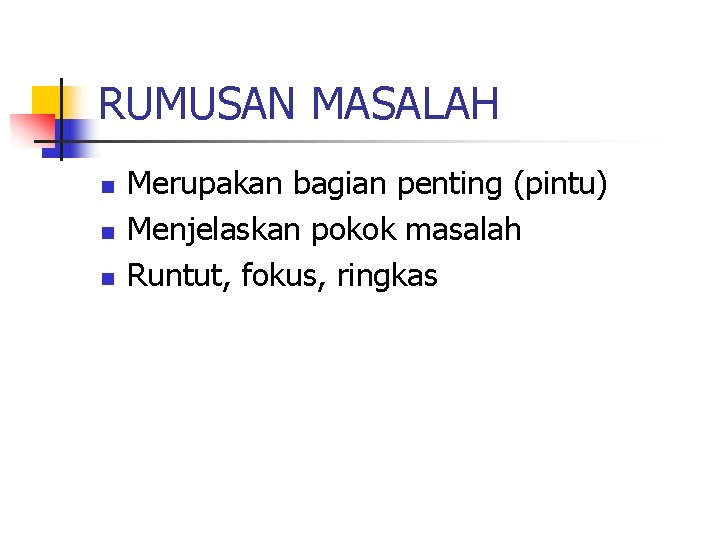 RUMUSAN MASALAH

• Merupakan bagian penting (pintu)
• Menjelaskan pokok masalah
• Runtut, fokus, ringkas